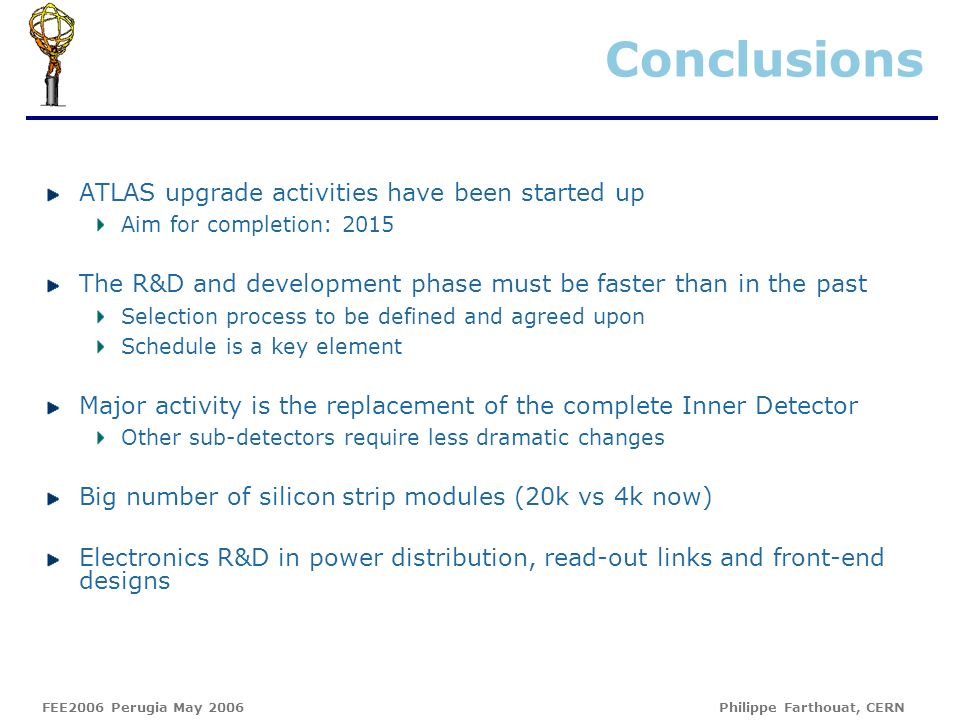 Conclusions

ATLAS upgrade activities have been started up

Aim for completion: 2015

The R&D and development phase must be faster than in the past

Selection process to be defined and agreed upon

Schedule is a key element

Major activity is the replacement of the complete Inner Detector

Other sub-detectors require less dramatic changes

Big number of silicon strip modules (20k vs 4k now)

Electronics R&D in power distribution, read-out links and front-end designs

FEE2006 Perugia May 2006

Philippe Farthouat, CERN